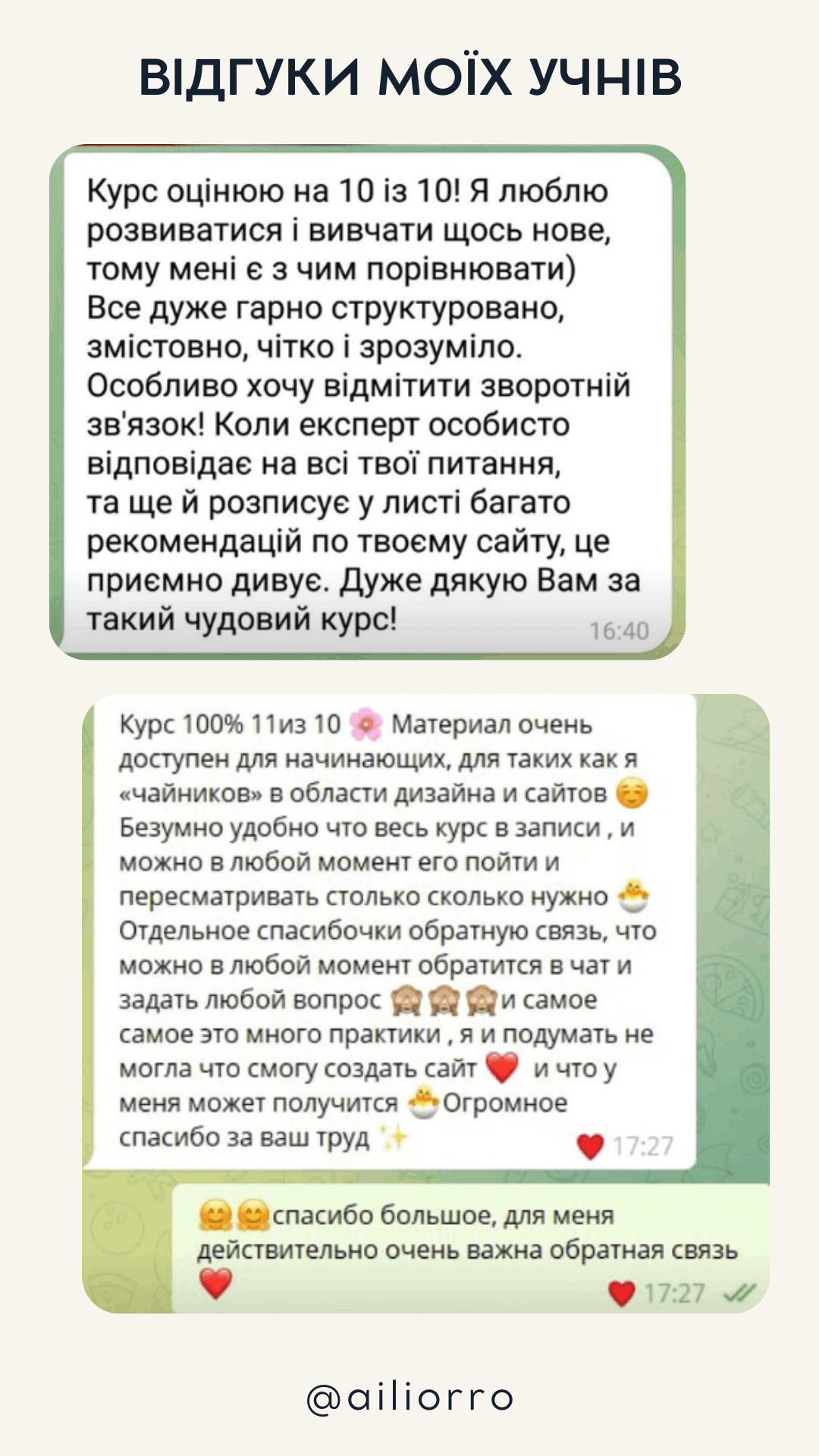 ВІДГУКИ МОЇХ УЧНІВ

Курс оцінюю на 10 із 10! Я люблю розвиватися і вивчати щось нове, тому мені є з чим порівнювати) Все дуже гарно структуровано, змістовно, чітко і зрозуміло. Особливо хочу відмітити зворотній зв'язок! Коли експерт особисто відповідає на всі твої питання, та ще й розписує у листі багато рекомендацій по твоєму сайту, це приємно дивує. Дуже дякую Вам за такий чудовий курс!
16:40

Курс 100% 11из 10 🌸 Материал очень доступен для начинающих, для таких как я «чайников» в области дизайна и сайтов ☺️ Безумно удобно что весь курс в записи , и можно в любой момент его пойти и пересматривать столько сколько нужно 🐣 Отдельное спасибочки обратную связь, что можно в любой момент обратится в чат и задать любой вопрос 🙈🙈🙈и самое самое это много практики , я и подумать не могла что смогу создать сайт ❤️ и что у меня может получится 🐣Огромное спасибо за ваш труд ✨
❤️ 17:27

🤗🤗спасибо большое, для меня действительно очень важна обратная связь ❤️
❤️ 17:27

@ailiorro